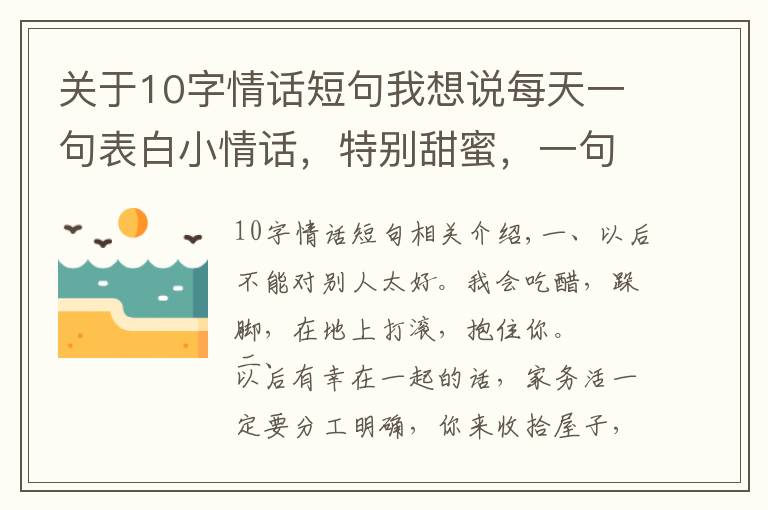 关于10字情话短句我想说每天一句表白小情话，特别甜蜜，一句

10字情话短句相关介绍，一、以后不能对别人太好。我会吃醋，跺脚，在地上打滚，抱住你。

二、以后有幸在一起的话，家务活一定要分工明确，你来收拾屋子，